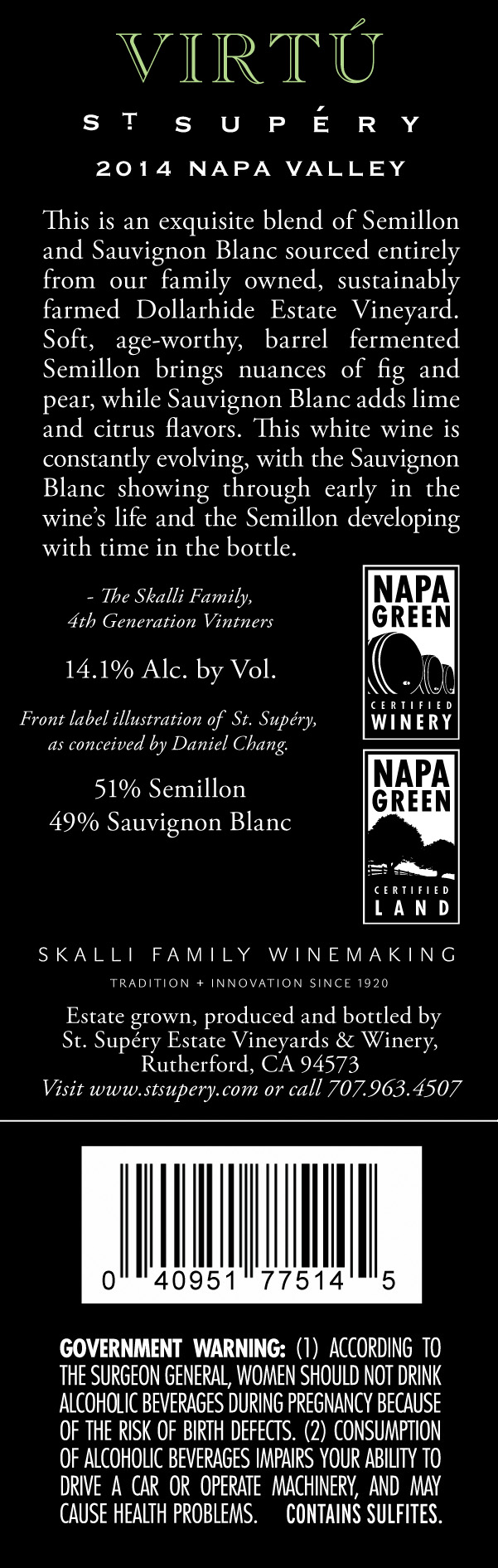 VIRTÚ

ST SUPÉRY

2014 NAPA VALLEY

This is an exquisite blend of Semillon and Sauvignon Blanc sourced entirely from our family owned, sustainably farmed Dollarhide Estate Vineyard. Soft, age-worthy, barrel fermented Semillon brings nuances of fig and pear, while Sauvignon Blanc adds lime and citrus flavors. This white wine is constantly evolving, with the Sauvignon Blanc showing through early in the wine's life and the Semillon developing with time in the bottle.

- The Skalli Family,
4th Generation Vintners

14.1% Alc. by Vol.

Front label illustration of St. Supéry, as conceived by Daniel Chang.

51% Semillon
49% Sauvignon Blanc

NAPA GREEN
CERTIFIED
WINERY

NAPA GREEN
CERTIFIED
LAND

SKALLI FAMILY WINEMAKING

TRADITION + INNOVATION SINCE 1920

Estate grown, produced and bottled by
St. Supéry Estate Vineyards & Winery,
Rutherford, CA 94573
Visit www.stsupery.com or call 707.963.4507

0 40951 77514 5

GOVERNMENT WARNING: (1) ACCORDING TO THE SURGEON GENERAL, WOMEN SHOULD NOT DRINK ALCOHOLIC BEVERAGES DURING PREGNANCY BECAUSE OF THE RISK OF BIRTH DEFECTS. (2) CONSUMPTION OF ALCOHOLIC BEVERAGES IMPAIRS YOUR ABILITY TO DRIVE A CAR OR OPERATE MACHINERY, AND MAY CAUSE HEALTH PROBLEMS. CONTAINS SULFITES.